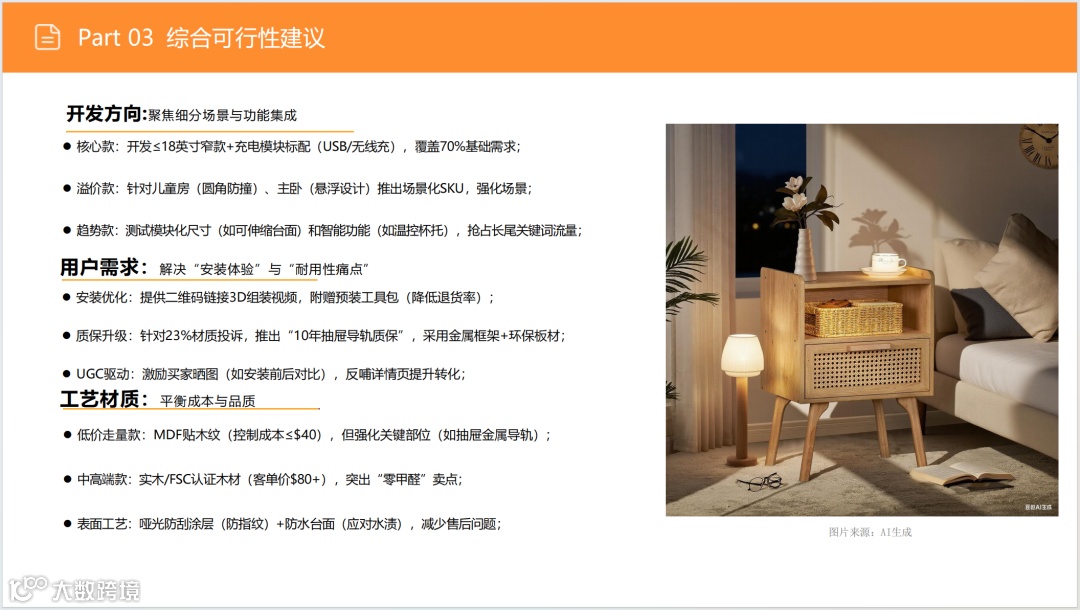 Part 03 综合可行性建议

开发方向:聚焦细分场景与功能集成

• 核心款:开发≤18英寸窄款+充电模块标配(USB/无线充),覆盖70%基础需求;

• 溢价款:针对儿童房(圆角防撞)、主卧(悬浮设计)推出场景化SKU,强化场景;

• 趋势款:测试模块化尺寸(如可伸缩台面)和智能功能(如温控杯托),抢占长尾关键词流量;

用户需求: 解决“安装体验”与“耐用性痛点”

• 安装优化:提供二维码链接3D组装视频,附赠预装工具包(降低退货率);

• 质保升级:针对23%材质投诉,推出“10年抽屉导轨质保”,采用金属框架+环保板材;

• UGC驱动:激励买家晒图(如安装前后对比),反哺详情页提升转化;

工艺材质: 平衡成本与品质

• 低价走量款:MDF贴木纹(控制成本≤$40),但强化关键部位(如抽屉金属导轨);

• 中高端款:实木/FSC认证木材(客单价$80+),突出“零甲醛”卖点;

• 表面工艺:哑光防刮涂层(防指纹)+防水台面(应对水渍),减少售后问题;

图片来源:AI生成

大数跨境